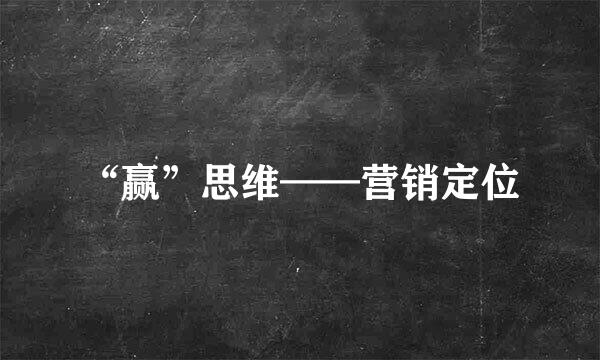 “赢”思维——营销定位